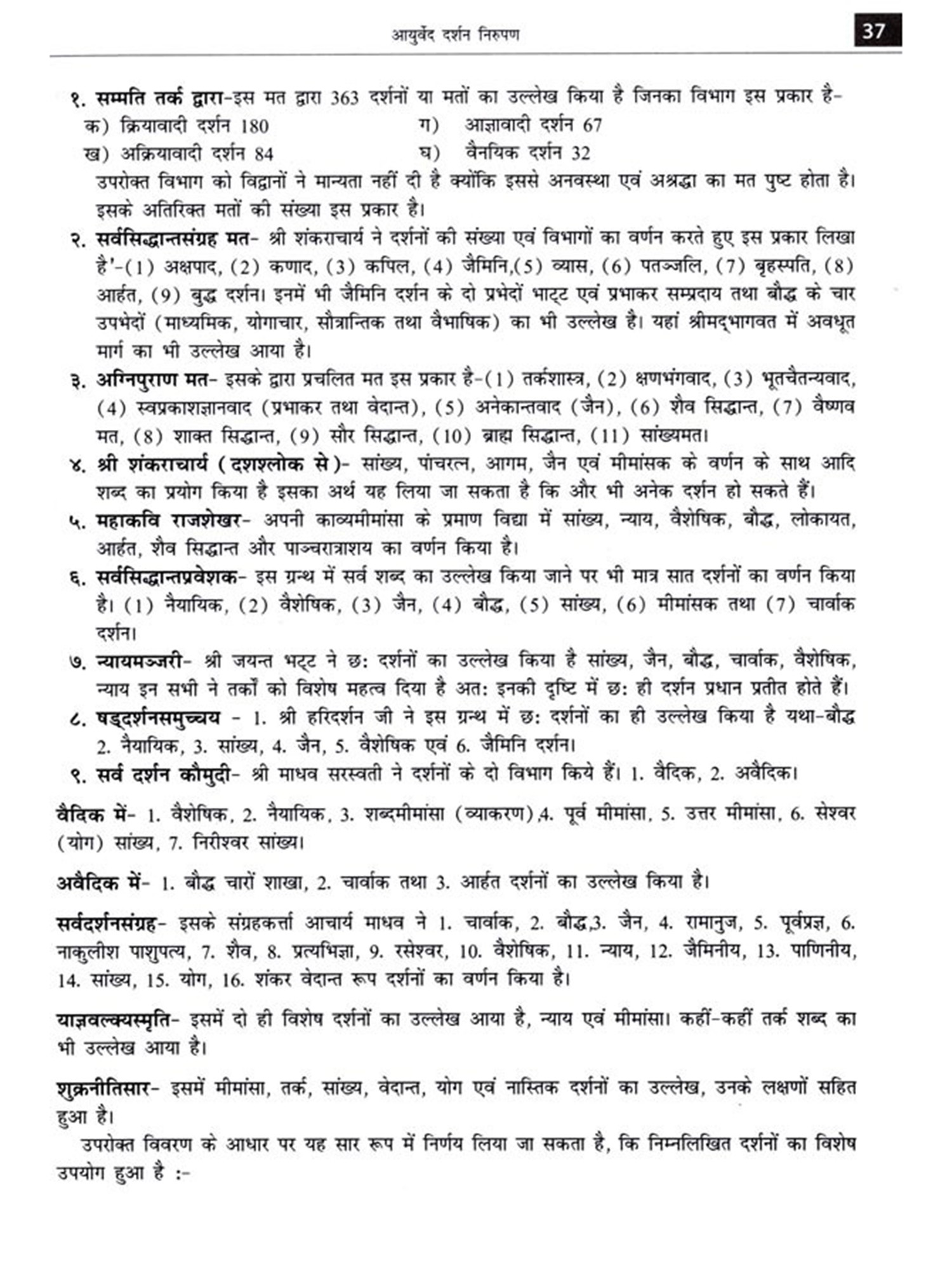 आयुर्वेद दर्शन निरुपण

37

१. सम्मति तर्क द्वारा-इस मत द्वारा 363 दर्शनों या मतों का उल्लेख किया है जिनका विभाग इस प्रकार है-

क) क्रियावादी दर्शन 180

ख) अक्रियावादी दर्शन 84

ग) आज्ञावादी दर्शन 67

घ) वैनयिक दर्शन 32

उपरोक्त विभाग को विद्वानों ने मान्यता नहीं दी है क्योंकि इससे अनवस्था एवं अश्रद्धा का मत पुष्ट होता है। इसके अतिरिक्त मतों की संख्या इस प्रकार है।

२. सर्वसिद्धान्तसंग्रह मत- श्री शंकराचार्य ने दर्शनों की संख्या एवं विभागों का वर्णन करते हुए इस प्रकार लिखा है'-(1) अक्षपाद, (2) कणाद, (3) कपिल, (4) जैमिनि,(5) व्यास, (6) पतञ्जलि, (7) बृहस्पति, (8) आर्हत, (9) बुद्ध दर्शन। इनमें भी जैमिनि दर्शन के दो प्रभेदों भाट्ट एवं प्रभाकर सम्प्रदाय तथा बौद्ध के चार उपभेदों (माध्यमिक, योगाचार, सौत्रान्तिक तथा वैभाषिक) का भी उल्लेख है। यहां श्रीमद्भागवत में अवधूत मार्ग का भी उल्लेख आया है।

३. अग्निपुराण मत- इसके द्वारा प्रचलित मत इस प्रकार है-(1) तर्कशास्त्र, (2) क्षणभंगवाद, (3) भूतचैतन्यवाद, (4) स्वप्रकाशज्ञानवाद (प्रभाकर तथा वेदान्त), (5) अनेकान्तवाद (जैन), (6) शैव सिद्धान्त, (7) वैष्णव मत, (8) शाक्त सिद्धान्त, (9) सौर सिद्धान्त, (10) ब्राह्म सिद्धान्त, (11) सांख्यमत।

४. श्री शंकराचार्य (दशश्लोक से)- सांख्य, पांचरत्न, आगम, जैन एवं मीमांसक के वर्णन के साथ आदि शब्द का प्रयोग किया है इसका अर्थ यह लिया जा सकता है कि और भी अनेक दर्शन हो सकते हैं।

५. महाकवि राजशेखर- अपनी काव्यमीमांसा के प्रमाण विद्या में सांख्य, न्याय, वैशेषिक, बौद्ध, लोकायत, आर्हत, शैव सिद्धान्त और पाञ्चरात्राशय का वर्णन किया है।

६. सर्वसिद्धान्तप्रवेशक- इस ग्रन्थ में सर्व शब्द का उल्लेख किया जाने पर भी मात्र सात दर्शनों का वर्णन किया है। (1) नैयायिक, (2) वैशेषिक, (3) जैन, (4) बौद्ध, (5) सांख्य, (6) मीमांसक तथा (7) चार्वाक दर्शन।

७. न्यायमञ्जरी- श्री जयन्त भट्ट ने छः दर्शनों का उल्लेख किया है सांख्य, जैन, बौद्ध, चार्वाक, वैशेषिक, न्याय इन सभी ने तर्कों को विशेष महत्व दिया है अतः इनकी दृष्टि में छः ही दर्शन प्रधान प्रतीत होते हैं।

८. षड्दर्शनसमुच्चय - 1. श्री हरिदर्शन जी ने इस ग्रन्थ में छः दर्शनों का ही उल्लेख किया है यथा-बौद्ध 2. नैयायिक, 3. सांख्य, 4. जैन, 5. वैशेषिक एवं 6. जैमिनि दर्शन।

९. सर्व दर्शन कौमुदी- श्री माधव सरस्वती ने दर्शनों के दो विभाग किये हैं। 1. वैदिक, 2. अवैदिक।

वैदिक में- 1. वैशेषिक, 2. नैयायिक, 3. शब्दमीमांसा (व्याकरण),4. पूर्व मीमांसा, 5. उत्तर मीमांसा, 6. सेश्वर (योग) सांख्य, 7. निरीश्वर सांख्य।

अवैदिक में- 1. बौद्ध चारों शाखा, 2. चार्वाक तथा 3. आर्हत दर्शनों का उल्लेख किया है।

सर्वदर्शनसंग्रह- इसके संग्रहकर्त्ता आचार्य माधव ने 1. चार्वाक, 2. बौद्ध,3. जैन, 4. रामानुज, 5. पूर्वप्रज्ञ, 6. नाकुलीश पाशुपत्य, 7. शैव, 8. प्रत्यभिज्ञा, 9. रसेश्वर, 10. वैशेषिक, 11. न्याय, 12. जैमिनीय, 13. पाणिनीय, 14. सांख्य, 15. योग, 16. शंकर वेदान्त रूप दर्शनों का वर्णन किया है।

याज्ञवल्क्यस्मृति- इसमें दो ही विशेष दर्शनों का उल्लेख आया है, न्याय एवं मीमांसा। कहीं-कहीं तर्क शब्द का भी उल्लेख आया है।

शुक्रनीतिसार- इसमें मीमांसा, तर्क, सांख्य, वेदान्त, योग एवं नास्तिक दर्शनों का उल्लेख, उनके लक्षणों सहित हुआ है।

उपरोक्त विवरण के आधार पर यह सार रूप में निर्णय लिया जा सकता है, कि निम्नलिखित दर्शनों का विशेष उपयोग हुआ है :-